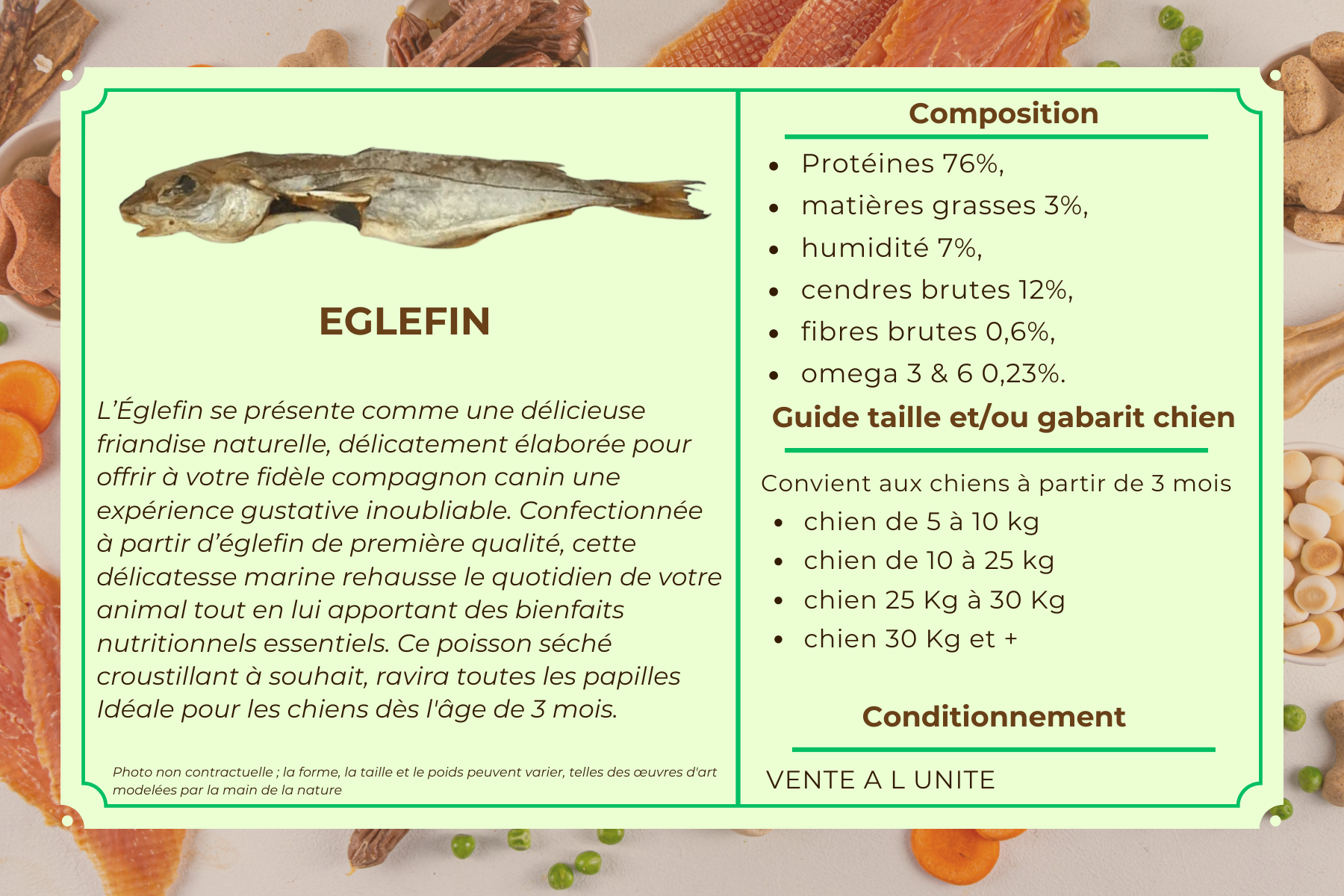 EGLEFIN

L'Églefin se présente comme une délicieuse friandise naturelle, délicatement élaborée pour offrir à votre fidèle compagnon canin une expérience gustative inoubliable. Confectionnée à partir d'églefin de première qualité, cette délicatesse marine rehausse le quotidien de votre animal tout en lui apportant des bienfaits nutritionnels essentiels. Ce poisson séché croustillant à souhait, ravira toutes les papilles Idéale pour les chiens dès l'âge de 3 mois.

Photo non contractuelle ; la forme, la taille et le poids peuvent varier, telles des œuvres d'art modelées par la main de la nature

Composition

• Protéines 76%,
• matières grasses 3%,
• humidité 7%,
• cendres brutes 12%,
• fibres brutes 0,6%,
• omega 3 & 6 0,23%.

Guide taille et/ou gabarit chien

Convient aux chiens à partir de 3 mois
• chien de 5 à 10 kg
• chien de 10 à 25 kg
• chien 25 Kg à 30 Kg
• chien 30 Kg et +

Conditionnement

VENTE A L UNITE